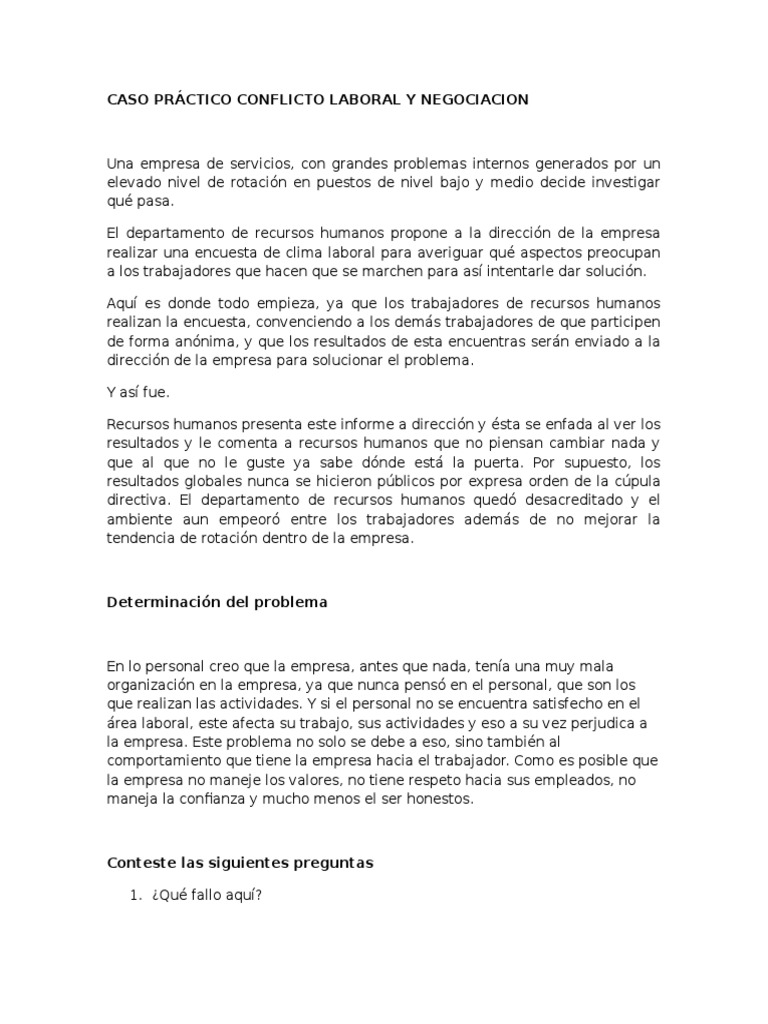 CASO PRÁCTICO CONFLICTO LABORAL Y NEGOCIACION

Una empresa de servicios, con grandes problemas internos generados por un elevado nivel de rotación en puestos de nivel bajo y medio decide investigar qué pasa.

El departamento de recursos humanos propone a la dirección de la empresa realizar una encuesta de clima laboral para averiguar qué aspectos preocupan a los trabajadores que hacen que se marchen para así intentarle dar solución.

Aquí es donde todo empieza, ya que los trabajadores de recursos humanos realizan la encuesta, convenciendo a los demás trabajadores de que participen de forma anónima, y que los resultados de esta encuentras serán enviado a la dirección de la empresa para solucionar el problema.

Y así fue.

Recursos humanos presenta este informe a dirección y ésta se enfada al ver los resultados y le comenta a recursos humanos que no piensan cambiar nada y que al que no le guste ya sabe dónde está la puerta. Por supuesto, los resultados globales nunca se hicieron públicos por expresa orden de la cúpula directiva. El departamento de recursos humanos quedó desacreditado y el ambiente aun empeoró entre los trabajadores además de no mejorar la tendencia de rotación dentro de la empresa.

Determinación del problema

En lo personal creo que la empresa, antes que nada, tenía una muy mala organización en la empresa, ya que nunca pensó en el personal, que son los que realizan las actividades. Y si el personal no se encuentra satisfecho en el área laboral, este afecta su trabajo, sus actividades y eso a su vez perjudica a la empresa. Este problema no solo se debe a eso, sino también al comportamiento que tiene la empresa hacia el trabajador. Como es posible que la empresa no maneje los valores, no tiene respeto hacia sus empleados, no maneja la confianza y mucho menos el ser honestos.

Conteste las siguientes preguntas

1. ¿Qué fallo aquí?